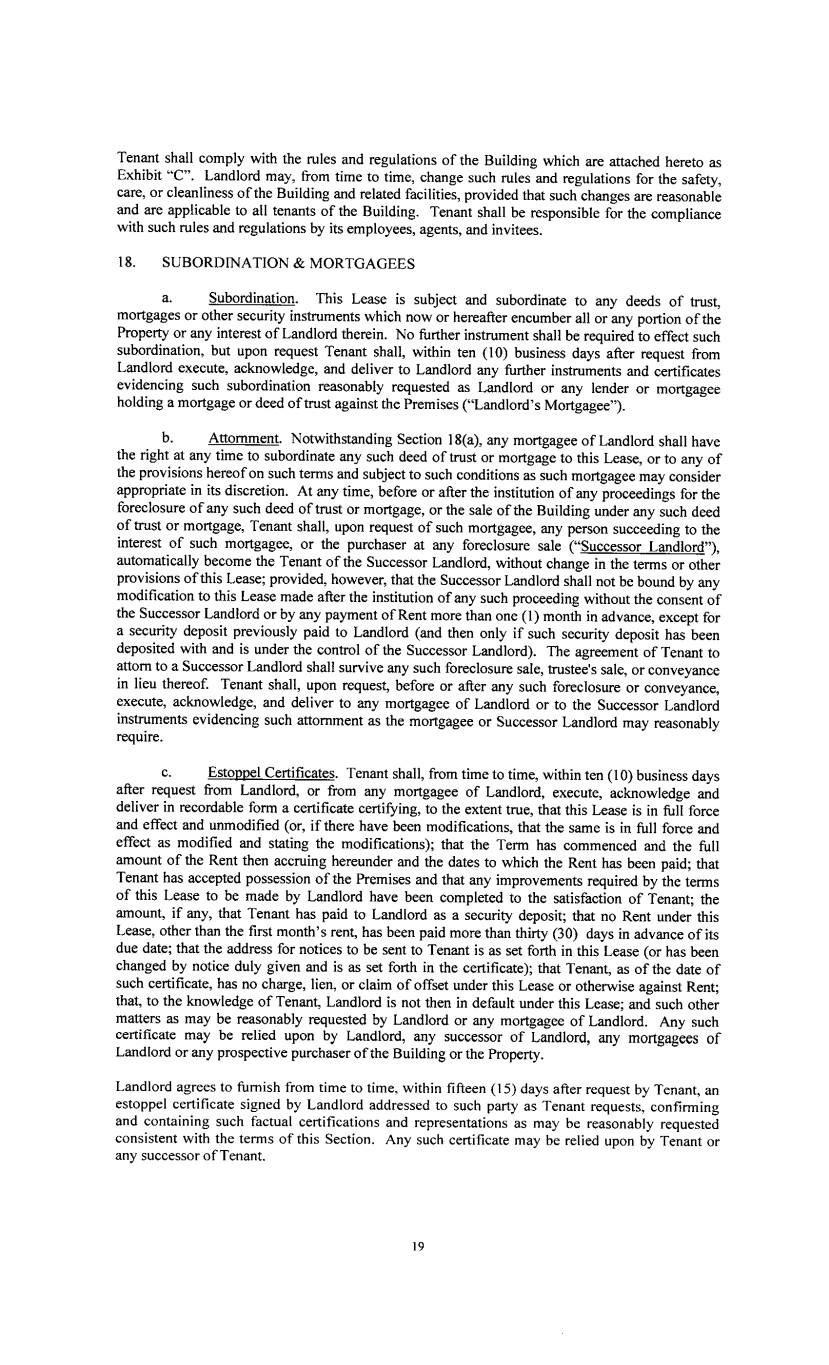 Tenant shall comply with the rules and regulations of the Building which are attached hereto as Exhibit "C". Landlord may, from time to time, change such rules and regulations for the safety, care, or cleanliness of the Building and related facilities, provided that such changes are reasonable and are applicable to all tenants of the Building. Tenant shall be responsible for the compliance with such rules and regulations by its employees, agents, and invitees.

18. SUBORDINATION & MORTGAGEES

a. Subordination. This Lease is subject and subordinate to any deeds of trust, mortgages or other security instruments which now or hereafter encumber all or any portion of the Property or any interest of Landlord therein. No further instrument shall be required to effect such subordination, but upon request Tenant shall, within ten (10) business days after request from Landlord execute, acknowledge, and deliver to Landlord any further instruments and certificates evidencing such subordination reasonably requested as Landlord or any lender or mortgagee holding a mortgage or deed of trust against the Premises ("Landlord's Mortgagee").

b. Attornment. Notwithstanding Section 18(a), any mortgagee of Landlord shall have the right at any time to subordinate any such deed of trust or mortgage to this Lease, or to any of the provisions hereof on such terms and subject to such conditions as such mortgagee may consider appropriate in its discretion. At any time, before or after the institution of any proceedings for the foreclosure of any such deed of trust or mortgage, or the sale of the Building under any such deed of trust or mortgage, Tenant shall, upon request of such mortgagee, any person succeeding to the interest of such mortgagee, or the purchaser at any foreclosure sale ("Successor Landlord"), automatically become the Tenant of the Successor Landlord, without change in the terms or other provisions of this Lease; provided, however, that the Successor Landlord shall not be bound by any modification to this Lease made after the institution of any such proceeding without the consent of the Successor Landlord or by any payment of Rent more than one (1) month in advance, except for a security deposit previously paid to Landlord (and then only if such security deposit has been deposited with and is under the control of the Successor Landlord). The agreement of Tenant to attorn to a Successor Landlord shall survive any such foreclosure sale, trustee's sale, or conveyance in lieu thereof. Tenant shall, upon request, before or after any such foreclosure or conveyance, execute, acknowledge, and deliver to any mortgagee of Landlord or to the Successor Landlord instruments evidencing such attornment as the mortgagee or Successor Landlord may reasonably require.

c. Estoppel Certificates. Tenant shall, from time to time, within ten (10) business days after request from Landlord, or from any mortgagee of Landlord, execute, acknowledge and deliver in recordable form a certificate certifying, to the extent true, that this Lease is in full force and effect and unmodified (or, if there have been modifications, that the same is in full force and effect as modified and stating the modifications); that the Term has commenced and the full amount of the Rent then accruing hereunder and the dates to which the Rent has been paid; that Tenant has accepted possession of the Premises and that any improvements required by the terms of this Lease to be made by Landlord have been completed to the satisfaction of Tenant; the amount, if any, that Tenant has paid to Landlord as a security deposit; that no Rent under this Lease, other than the first month's rent, has been paid more than thirty (30) days in advance of its due date; that the address for notices to be sent to Tenant is as set forth in this Lease (or has been changed by notice duly given and is as set forth in the certificate); that Tenant, as of the date of such certificate, has no charge, lien, or claim of offset under this Lease or otherwise against Rent; that, to the knowledge of Tenant, Landlord is not then in default under this Lease; and such other matters as may be reasonably requested by Landlord or any mortgagee of Landlord. Any such certificate may be relied upon by Landlord, any successor of Landlord, any mortgagees of Landlord or any prospective purchaser of the Building or the Property.

Landlord agrees to furnish from time to time, within fifteen (15) days after request by Tenant, an estoppel certificate signed by Landlord addressed to such party as Tenant requests, confirming and containing such factual certifications and representations as may be reasonably requested consistent with the terms of this Section. Any such certificate may be relied upon by Tenant or any successor of Tenant.

19